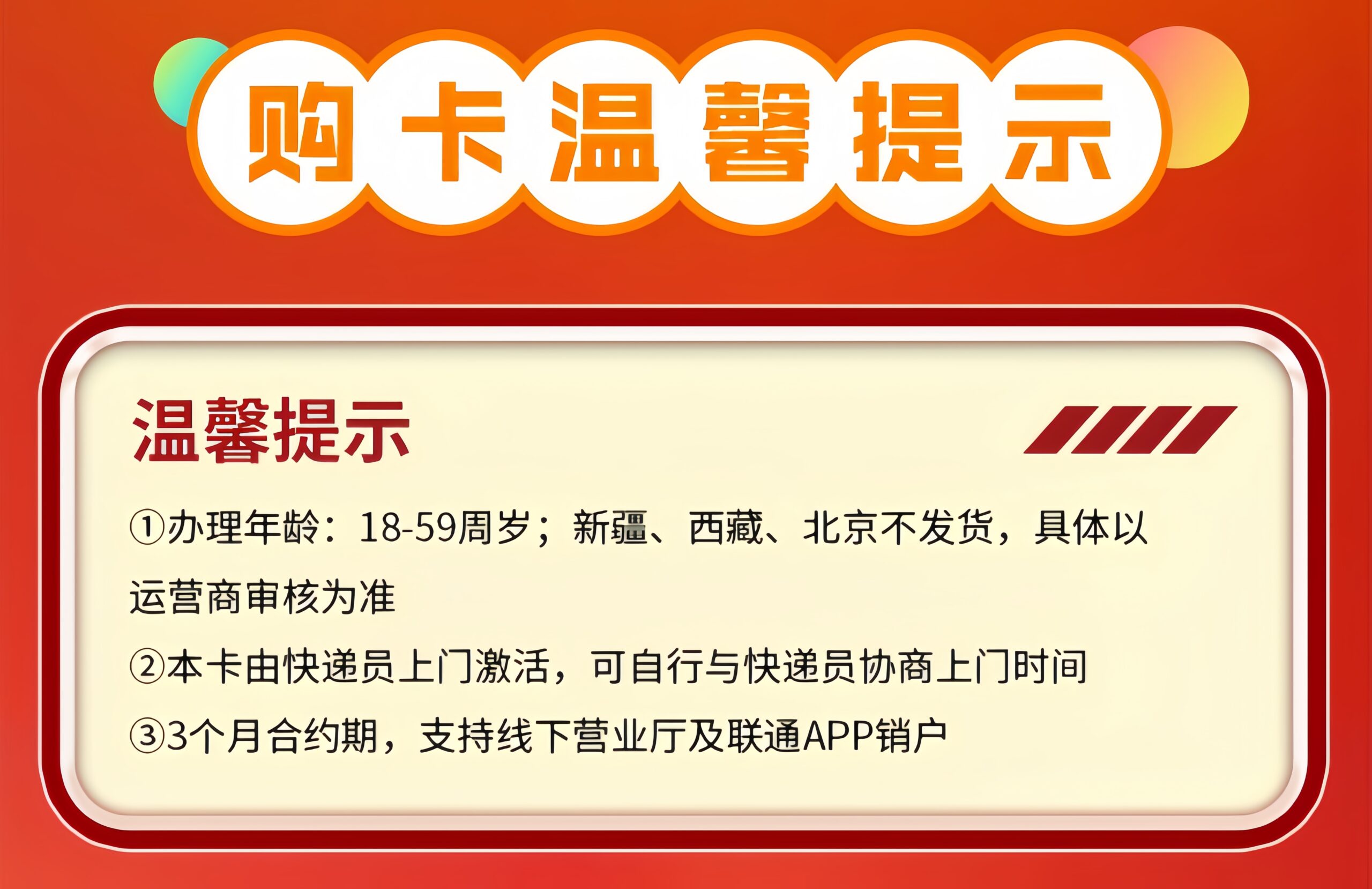 购卡温馨提示

温馨提示

①办理年龄：18-59周岁；新疆、西藏、北京不发货，具体以运营商审核为准

②本卡由快递员上门激活，可自行与快递员协商上门时间

③3个月合约期，支持线下营业厅及联通APP销户